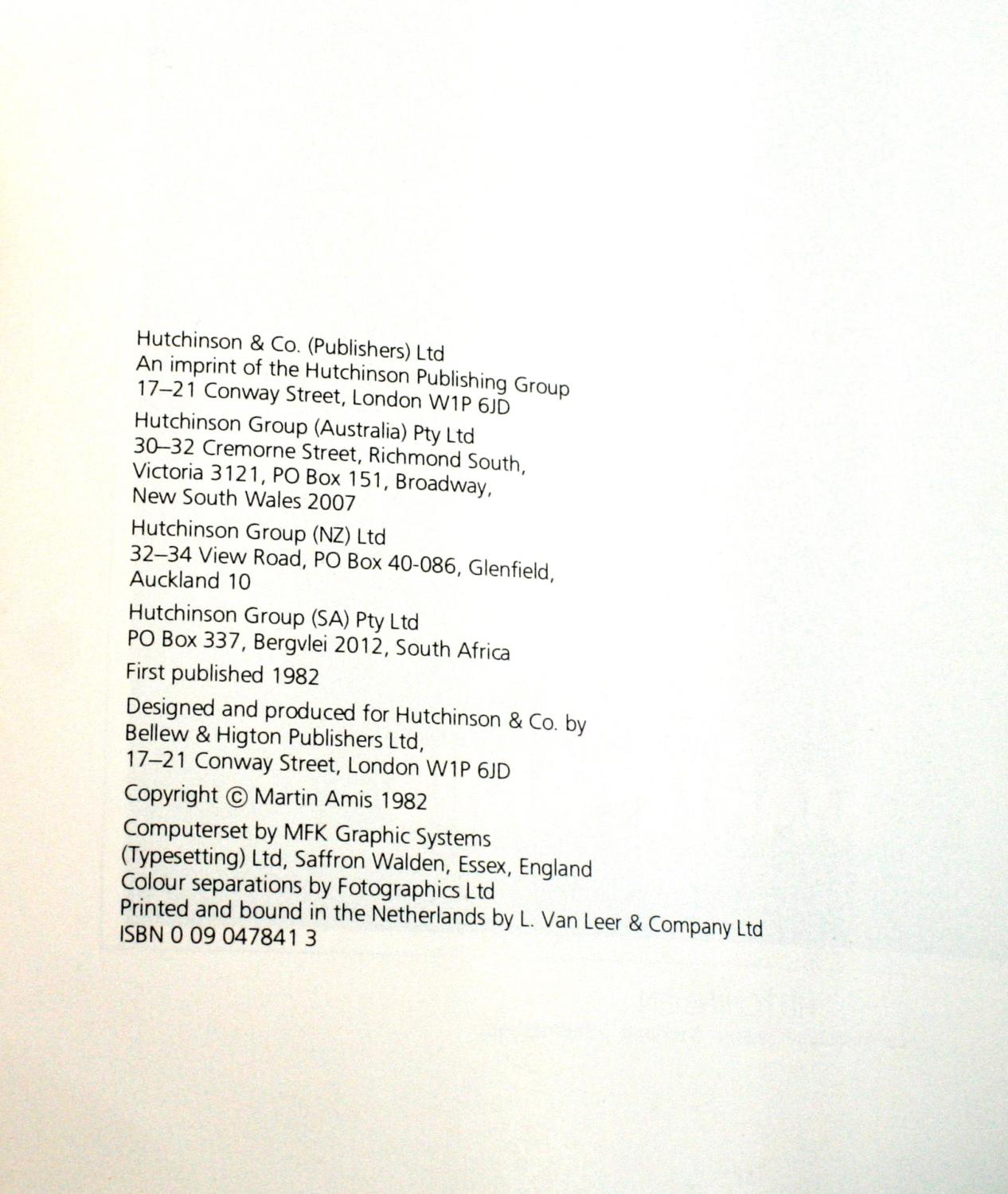 Hutchinson & Co. (Publishers) Ltd
An imprint of the Hutchinson Publishing Group
17–21 Conway Street, London W1P 6JD

Hutchinson Group (Australia) Pty Ltd
30–32 Cremorne Street, Richmond South,
Victoria 3121, PO Box 151, Broadway,
New South Wales 2007

Hutchinson Group (NZ) Ltd
32–34 View Road, PO Box 40-086, Glenfield,
Auckland 10

Hutchinson Group (SA) Pty Ltd
PO Box 337, Bergvlei 2012, South Africa

First published 1982

Designed and produced for Hutchinson & Co. by
Bellew & Higton Publishers Ltd,
17–21 Conway Street, London W1P 6JD

Copyright © Martin Amis 1982

Computerset by MFK Graphic Systems
(Typesetting) Ltd, Saffron Walden, Essex, England
Colour separations by Fotographics Ltd
Printed and bound in the Netherlands by L. Van Leer & Company Ltd
ISBN 0 09 047841 3